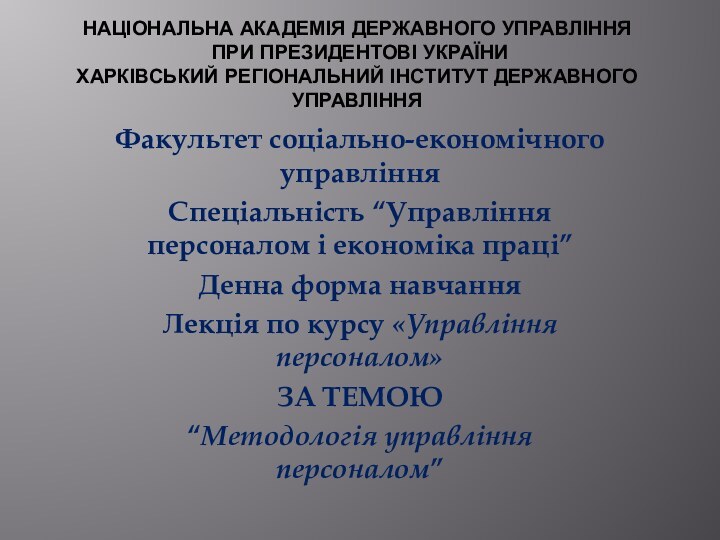 НАЦІОНАЛЬНА АКАДЕМІЯ ДЕРЖАВНОГО УПРАВЛІННЯ ПРИ ПРЕЗИДЕНТОВІ УКРАЇНИ
ХАРКІВСЬКИЙ РЕГІОНАЛЬНИЙ ІНСТИТУТ ДЕРЖАВНОГО УПРАВЛІННЯ

Факультет соціально-економічного управління

Спеціальність “Управління персоналом і економіка праці”

Денна форма навчання

Лекція по курсу «Управління персоналом»

ЗА ТЕМОЮ

“Методологія управління персоналом”